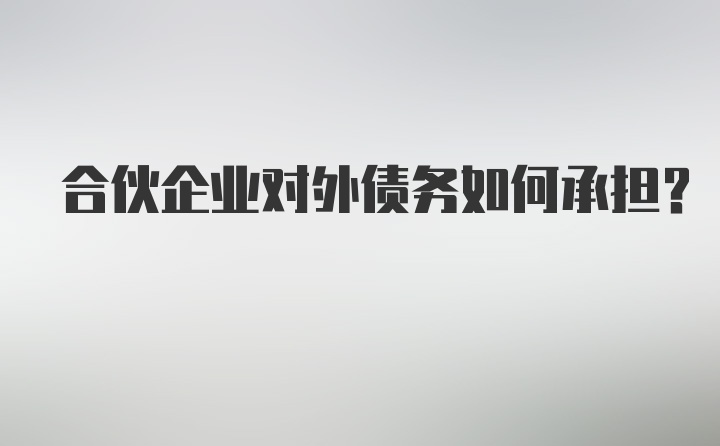 合伙企业对外债务如何承担？